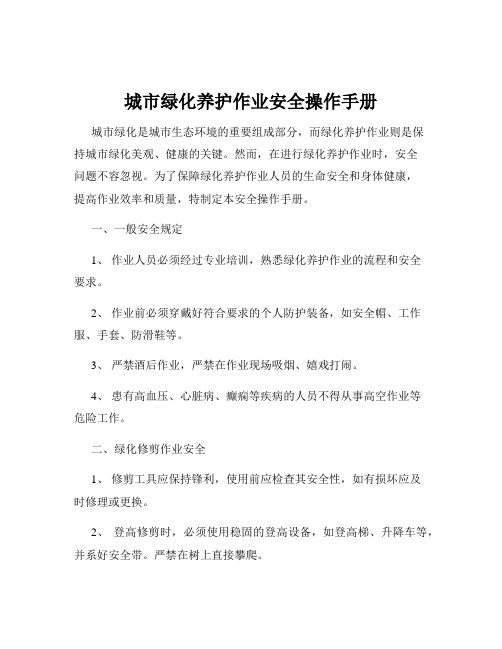 城市绿化养护作业安全操作手册

城市绿化是城市生态环境的重要组成部分，而绿化养护作业则是保持城市绿化美观、健康的关键。然而，在进行绿化养护作业时，安全问题不容忽视。为了保障绿化养护作业人员的生命安全和身体健康，提高作业效率和质量，特制定本安全操作手册。

一、一般安全规定

1、 作业人员必须经过专业培训，熟悉绿化养护作业的流程和安全要求。

2、 作业前必须穿戴好符合要求的个人防护装备，如安全帽、工作服、手套、防滑鞋等。

3、 严禁酒后作业，严禁在作业现场吸烟、嬉戏打闹。

4、 患有高血压、心脏病、癫痫等疾病的人员不得从事高空作业等危险工作。

二、绿化修剪作业安全

1、 修剪工具应保持锋利，使用前应检查其安全性，如有损坏应及时修理或更换。

2、 登高修剪时，必须使用稳固的登高设备，如登高梯、升降车等，并系好安全带。严禁在树上直接攀爬。